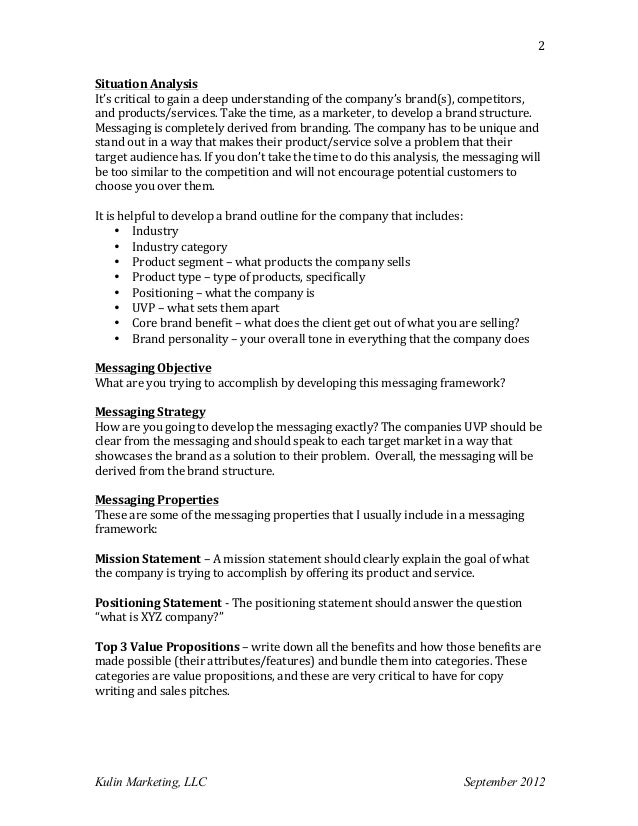 2

Situation Analysis
It's critical to gain a deep understanding of the company's brand(s), competitors, and products/services. Take the time, as a marketer, to develop a brand structure. Messaging is completely derived from branding. The company has to be unique and stand out in a way that makes their product/service solve a problem that their target audience has. If you don't take the time to do this analysis, the messaging will be too similar to the competition and will not encourage potential customers to choose you over them.

It is helpful to develop a brand outline for the company that includes:
• Industry
• Industry category
• Product segment – what products the company sells
• Product type – type of products, specifically
• Positioning – what the company is
• UVP – what sets them apart
• Core brand benefit – what does the client get out of what you are selling?
• Brand personality – your overall tone in everything that the company does

Messaging Objective
What are you trying to accomplish by developing this messaging framework?

Messaging Strategy
How are you going to develop the messaging exactly? The companies UVP should be clear from the messaging and should speak to each target market in a way that showcases the brand as a solution to their problem. Overall, the messaging will be derived from the brand structure.

Messaging Properties
These are some of the messaging properties that I usually include in a messaging framework:

Mission Statement – A mission statement should clearly explain the goal of what the company is trying to accomplish by offering its product and service.

Positioning Statement - The positioning statement should answer the question "what is XYZ company?"

Top 3 Value Propositions – write down all the benefits and how those benefits are made possible (their attributes/features) and bundle them into categories. These categories are value propositions, and these are very critical to have for copy writing and sales pitches.

Kulin Marketing, LLC September 2012